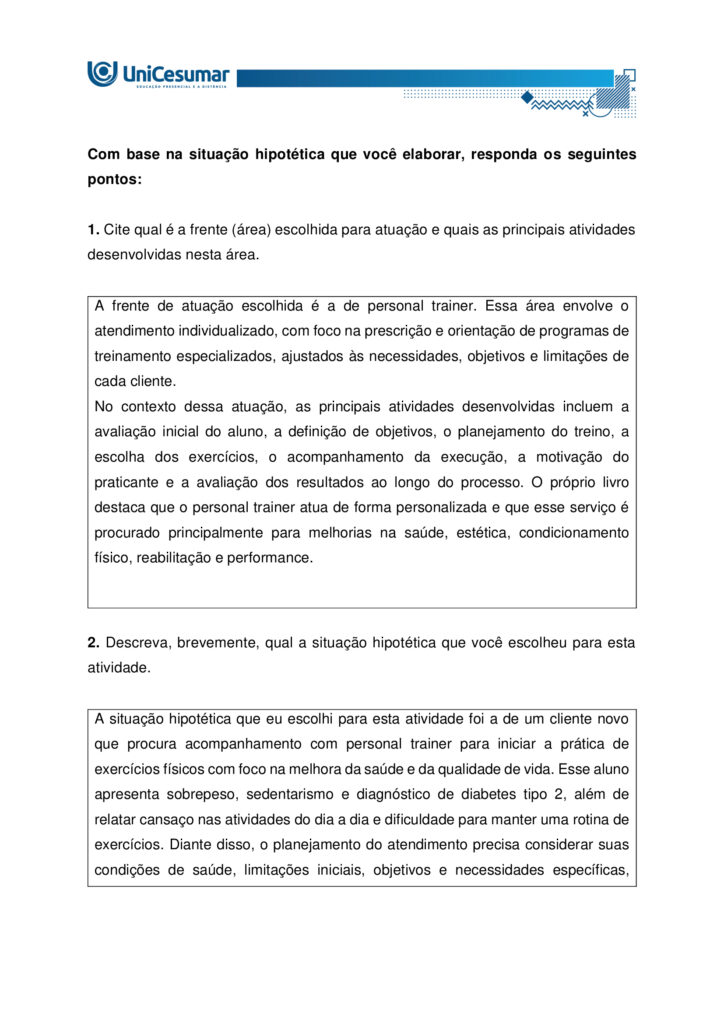 UniCesumar
EDUCAÇÃO PRESENCIAL E A DISTÂNCIA

Com base na situação hipotética que você elaborar, responda os seguintes pontos:

1. Cite qual é a frente (área) escolhida para atuação e quais as principais atividades desenvolvidas nesta área.

A frente de atuação escolhida é a de personal trainer. Essa área envolve o atendimento individualizado, com foco na prescrição e orientação de programas de treinamento especializados, ajustados às necessidades, objetivos e limitações de cada cliente.
No contexto dessa atuação, as principais atividades desenvolvidas incluem a avaliação inicial do aluno, a definição de objetivos, o planejamento do treino, a escolha dos exercícios, o acompanhamento da execução, a motivação do praticante e a avaliação dos resultados ao longo do processo. O próprio livro destaca que o personal trainer atua de forma personalizada e que esse serviço é procurado principalmente para melhorias na saúde, estética, condicionamento físico, reabilitação e performance.

2. Descreva, brevemente, qual a situação hipotética que você escolheu para esta atividade.

A situação hipotética que eu escolhi para esta atividade foi a de um cliente novo que procura acompanhamento com personal trainer para iniciar a prática de exercícios físicos com foco na melhora da saúde e da qualidade de vida. Esse aluno apresenta sobrepeso, sedentarismo e diagnóstico de diabetes tipo 2, além de relatar cansaço nas atividades do dia a dia e dificuldade para manter uma rotina de exercícios. Diante disso, o planejamento do atendimento precisa considerar suas condições de saúde, limitações iniciais, objetivos e necessidades específicas,